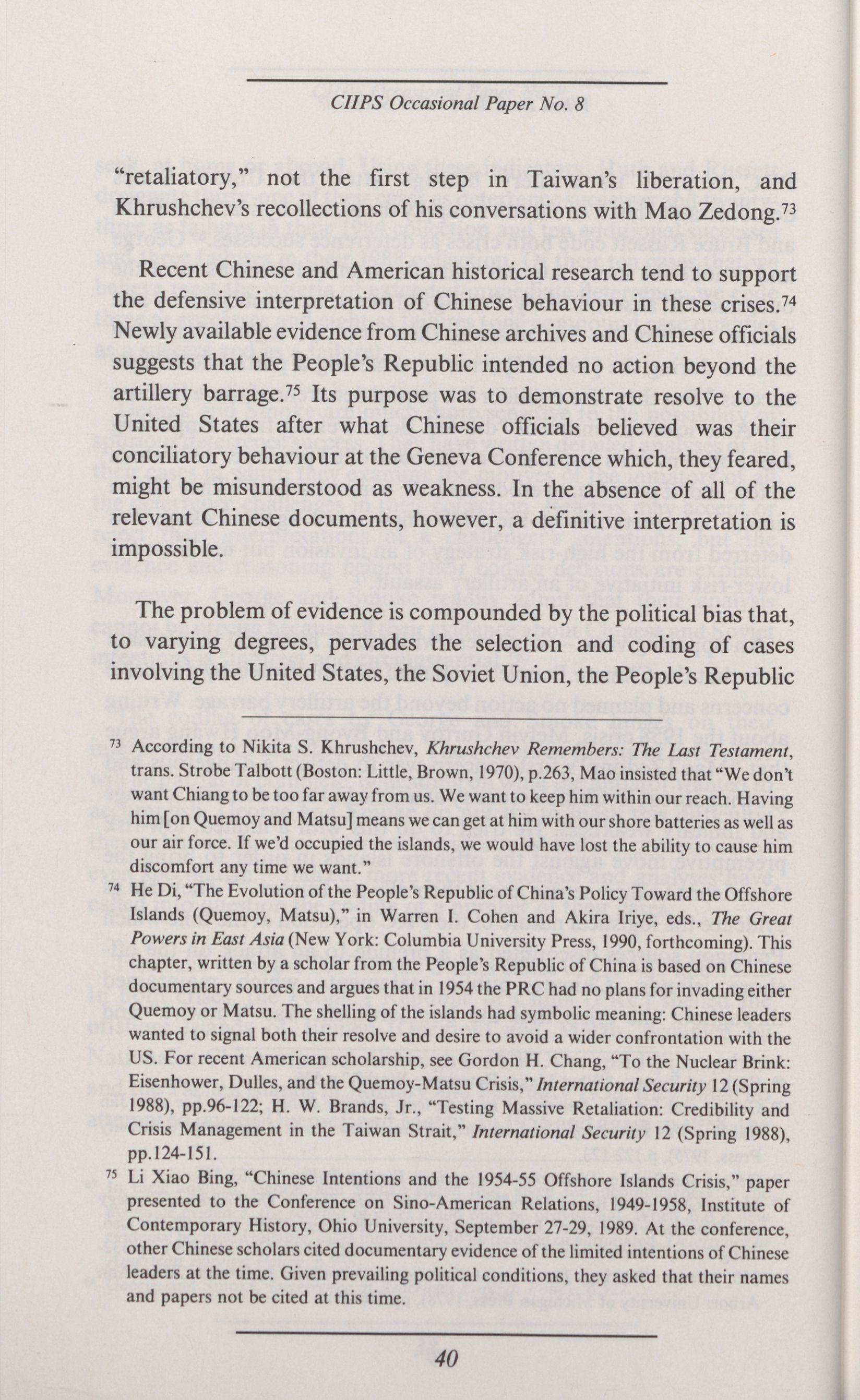 CIIPS Occasional Paper No. 8

"retaliatory," not the first step in Taiwan's liberation, and Khrushchev's recollections of his conversations with Mao Zedong.$^{73}$

Recent Chinese and American historical research tend to support the defensive interpretation of Chinese behaviour in these crises.$^{74}$ Newly available evidence from Chinese archives and Chinese officials suggests that the People's Republic intended no action beyond the artillery barrage.$^{75}$ Its purpose was to demonstrate resolve to the United States after what Chinese officials believed was their conciliatory behaviour at the Geneva Conference which, they feared, might be misunderstood as weakness. In the absence of all of the relevant Chinese documents, however, a definitive interpretation is impossible.

The problem of evidence is compounded by the political bias that, to varying degrees, pervades the selection and coding of cases involving the United States, the Soviet Union, the People's Republic

$^{73}$ According to Nikita S. Khrushchev, Khrushchev Remembers: The Last Testament, trans. Strobe Talbott (Boston: Little, Brown, 1970), p.263, Mao insisted that "We don't want Chiang to be too far away from us. We want to keep him within our reach. Having him [on Quemoy and Matsu] means we can get at him with our shore batteries as well as our air force. If we'd occupied the islands, we would have lost the ability to cause him discomfort any time we want."

$^{74}$ He Di, "The Evolution of the People's Republic of China's Policy Toward the Offshore Islands (Quemoy, Matsu)," in Warren I. Cohen and Akira Iriye, eds., The Great Powers in East Asia (New York: Columbia University Press, 1990, forthcoming). This chapter, written by a scholar from the People's Republic of China is based on Chinese documentary sources and argues that in 1954 the PRC had no plans for invading either Quemoy or Matsu. The shelling of the islands had symbolic meaning: Chinese leaders wanted to signal both their resolve and desire to avoid a wider confrontation with the US. For recent American scholarship, see Gordon H. Chang, "To the Nuclear Brink: Eisenhower, Dulles, and the Quemoy-Matsu Crisis," International Security 12 (Spring 1988), pp.96-122; H. W. Brands, Jr., "Testing Massive Retaliation: Credibility and Crisis Management in the Taiwan Strait," International Security 12 (Spring 1988), pp.124-151.

$^{75}$ Li Xiao Bing, "Chinese Intentions and the 1954-55 Offshore Islands Crisis," paper presented to the Conference on Sino-American Relations, 1949-1958, Institute of Contemporary History, Ohio University, September 27-29, 1989. At the conference, other Chinese scholars cited documentary evidence of the limited intentions of Chinese leaders at the time. Given prevailing political conditions, they asked that their names and papers not be cited at this time.

40